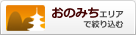 おのみちエリア
で絞り込む